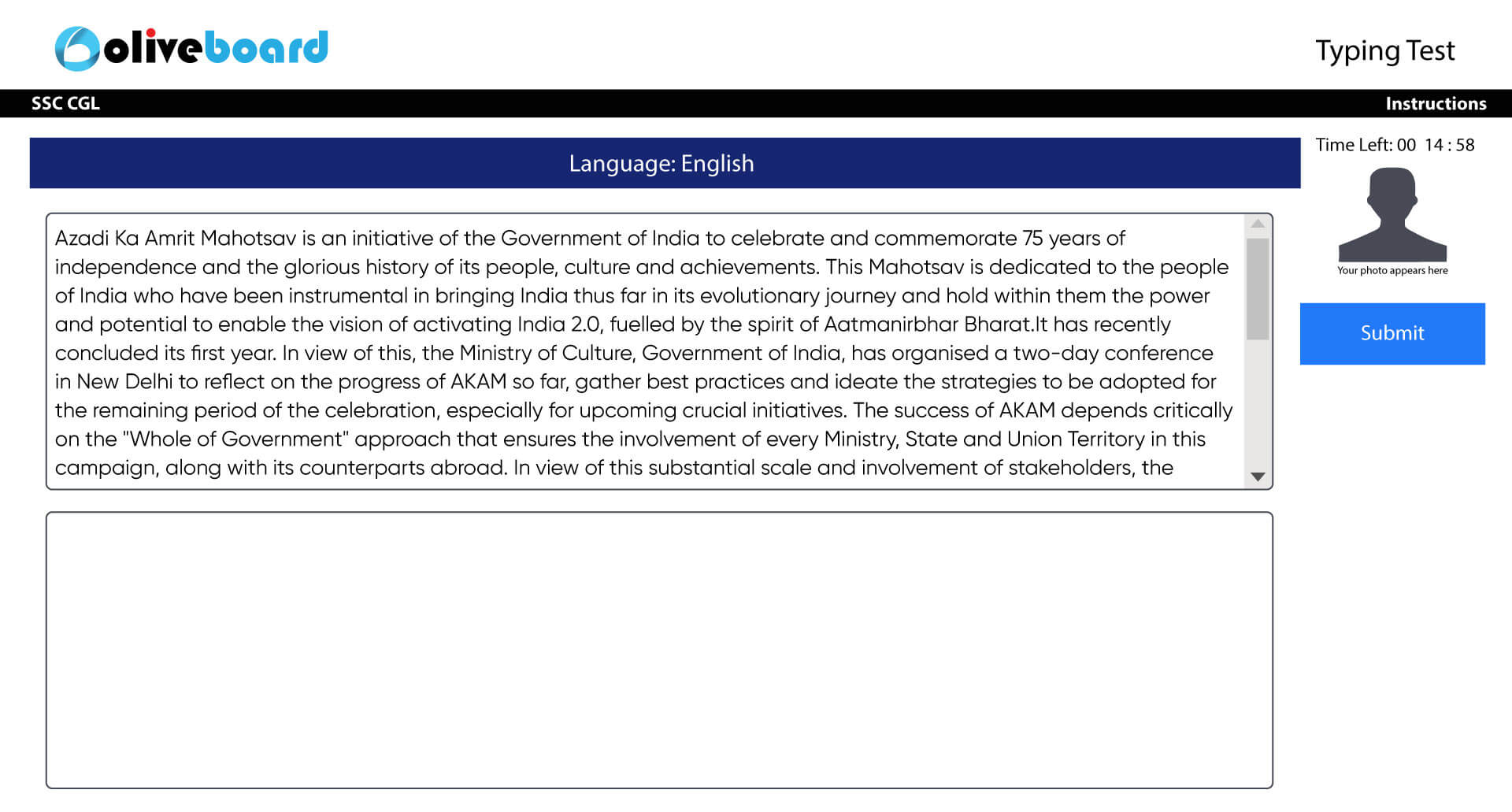 oliveboard

Typing Test

SSC CGL

Instructions

Language: English

Time Left: 00 14 : 58

Your photo appears here

Submit

Azadi Ka Amrit Mahotsav is an initiative of the Government of India to celebrate and commemorate 75 years of independence and the glorious history of its people, culture and achievements. This Mahotsav is dedicated to the people of India who have been instrumental in bringing India thus far in its evolutionary journey and hold within them the power and potential to enable the vision of activating India 2.0, fuelled by the spirit of Aatmanirbhar Bharat.It has recently concluded its first year. In view of this, the Ministry of Culture, Government of India, has organised a two-day conference in New Delhi to reflect on the progress of AKAM so far, gather best practices and ideate the strategies to be adopted for the remaining period of the celebration, especially for upcoming crucial initiatives. The success of AKAM depends critically on the "Whole of Government" approach that ensures the involvement of every Ministry, State and Union Territory in this campaign, along with its counterparts abroad. In view of this substantial scale and involvement of stakeholders, the